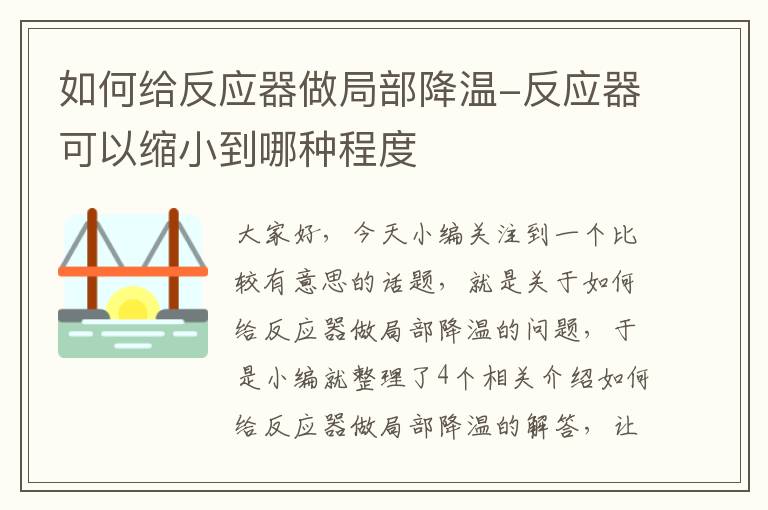 如何给反应器做局部降温–反应器可以缩小到哪种程度

大家好，今天小编关注到一个比较有意思的话题，就是关于如何给反应器做局部降温的问题，于是小编就整理了4个相关介绍如何给反应器做局部降温的解答，让